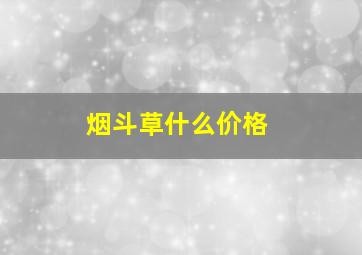 烟斗草什么价格